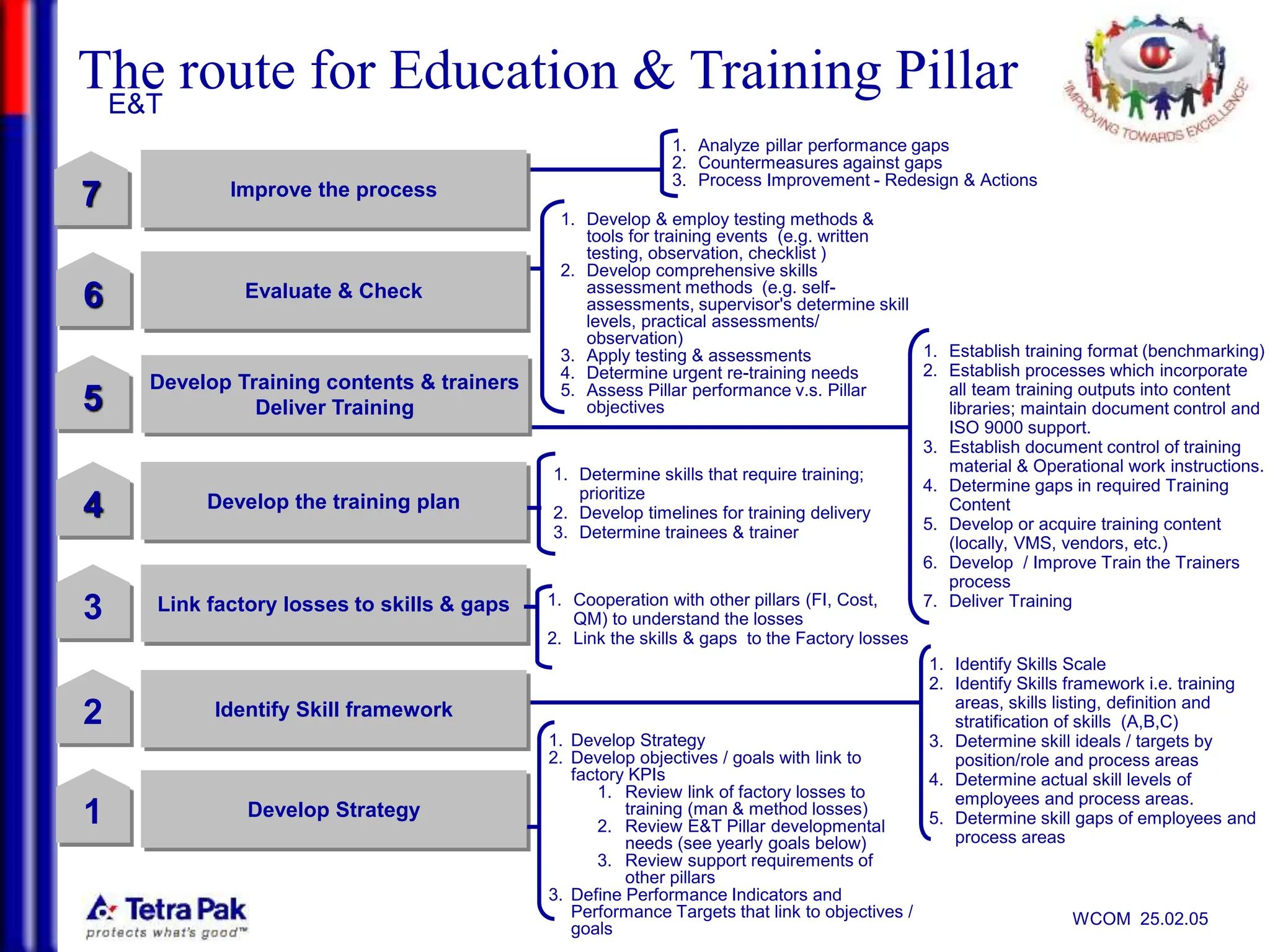 The route for Education & Training Pillar
E&T

"IMPROVING TOWARDS EXCELLENCE"

7 Improve the process

1. Analyze pillar performance gaps
2. Countermeasures against gaps
3. Process Improvement - Redesign & Actions

6 Evaluate & Check

1. Develop & employ testing methods & tools for training events (e.g. written testing, observation, checklist )
2. Develop comprehensive skills assessment methods (e.g. self-assessments, supervisor's determine skill levels, practical assessments/ observation)
3. Apply testing & assessments
4. Determine urgent re-training needs
5. Assess Pillar performance v.s. Pillar objectives

5 Develop Training contents & trainers Deliver Training

1. Establish training format (benchmarking)
2. Establish processes which incorporate all team training outputs into content libraries; maintain document control and ISO 9000 support.
3. Establish document control of training material & Operational work instructions.
4. Determine gaps in required Training Content
5. Develop or acquire training content (locally, VMS, vendors, etc.)
6. Develop / Improve Train the Trainers process
7. Deliver Training

4 Develop the training plan

1. Determine skills that require training; prioritize
2. Develop timelines for training delivery
3. Determine trainees & trainer

3 Link factory losses to skills & gaps

1. Cooperation with other pillars (FI, Cost, QM) to understand the losses
2. Link the skills & gaps to the Factory losses

2 Identify Skill framework

1. Identify Skills Scale
2. Identify Skills framework i.e. training areas, skills listing, definition and stratification of skills (A,B,C)
3. Determine skill ideals / targets by position/role and process areas
4. Determine actual skill levels of employees and process areas.
5. Determine skill gaps of employees and process areas

1 Develop Strategy

1. Develop Strategy
2. Develop objectives / goals with link to factory KPIs
1. Review link of factory losses to training (man & method losses)
2. Review E&T Pillar developmental needs (see yearly goals below)
3. Review support requirements of other pillars
3. Define Performance Indicators and Performance Targets that link to objectives / goals

Tetra Pak
protects what's good™

WCOM 25.02.05